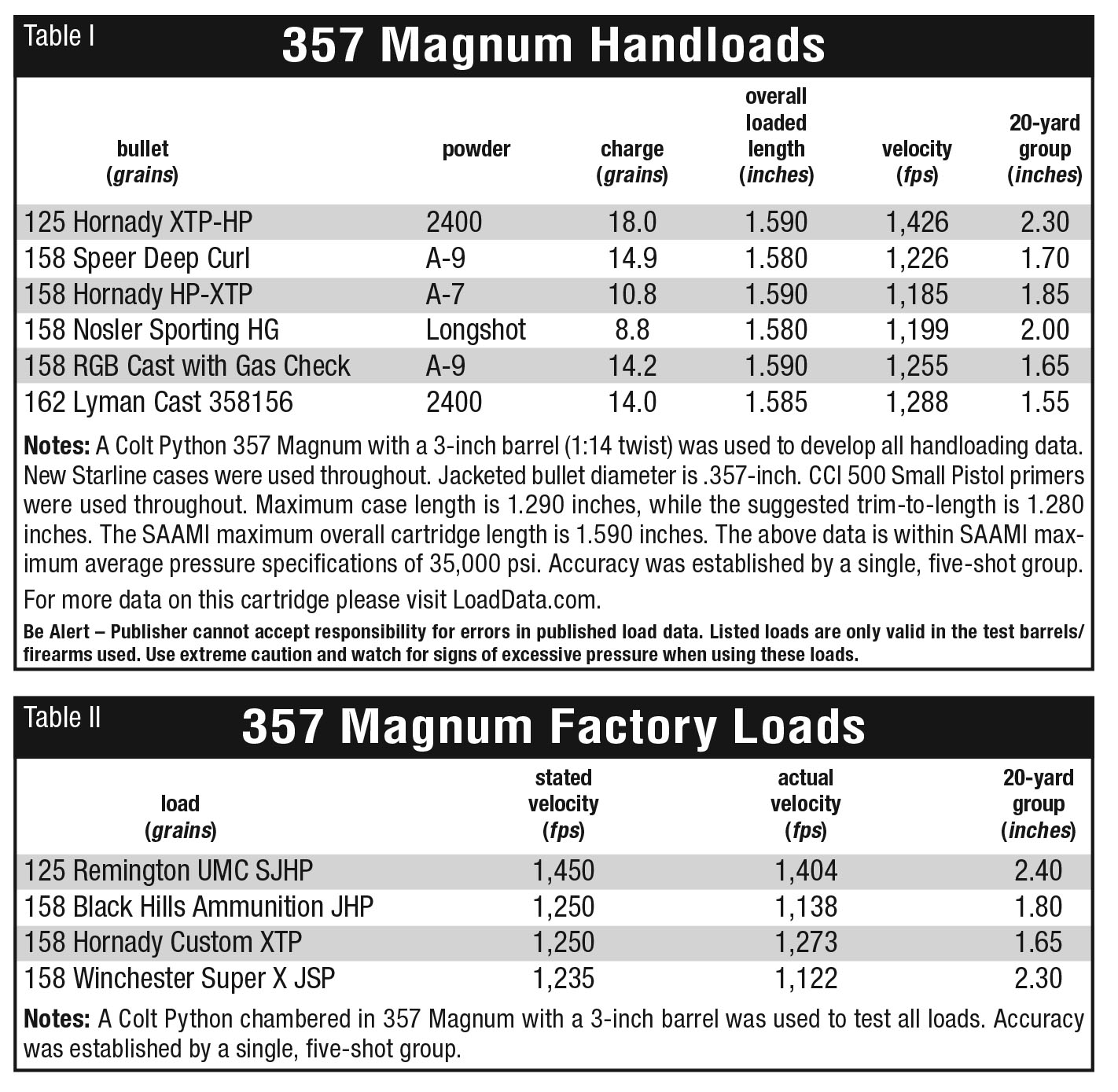 Table I

357 Magnum Handloads

| bullet (grains) | powder | charge (grains) | overall loaded length (inches) | velocity (fps) | 20-yard group (inches) |
|---|---|---|---|---|---|
| 125 Hornady XTP-HP | 2400 | 18.0 | 1.590 | 1,426 | 2.30 |
| 158 Speer Deep Curl | A-9 | 14.9 | 1.580 | 1,226 | 1.70 |
| 158 Hornady HP-XTP | A-7 | 10.8 | 1.590 | 1,185 | 1.85 |
| 158 Nosler Sporting HG | Longshot | 8.8 | 1.580 | 1,199 | 2.00 |
| 158 RGB Cast with Gas Check | A-9 | 14.2 | 1.590 | 1,255 | 1.65 |
| 162 Lyman Cast 358156 | 2400 | 14.0 | 1.585 | 1,288 | 1.55 |

Notes: A Colt Python 357 Magnum with a 3-inch barrel (1:14 twist) was used to develop all handloading data. New Starline cases were used throughout. Jacketed bullet diameter is .357-inch. CCI 500 Small Pistol primers were used throughout. Maximum case length is 1.290 inches, while the suggested trim-to-length is 1.280 inches. The SAAMI maximum overall cartridge length is 1.590 inches. The above data is within SAAMI maximum average pressure specifications of 35,000 psi. Accuracy was established by a single, five-shot group.

For more data on this cartridge please visit LoadData.com.

Be Alert – Publisher cannot accept responsibility for errors in published load data. Listed loads are only valid in the test barrels/firearms used. Use extreme caution and watch for signs of excessive pressure when using these loads.

Table II

357 Magnum Factory Loads

| load (grains) | stated velocity (fps) | actual velocity (fps) | 20-yard group (inches) |
|---|---|---|---|
| 125 Remington UMC SJHP | 1,450 | 1,404 | 2.40 |
| 158 Black Hills Ammunition JHP | 1,250 | 1,138 | 1.80 |
| 158 Hornady Custom XTP | 1,250 | 1,273 | 1.65 |
| 158 Winchester Super X JSP | 1,235 | 1,122 | 2.30 |

Notes: A Colt Python chambered in 357 Magnum with a 3-inch barrel was used to test all loads. Accuracy was established by a single, five-shot group.